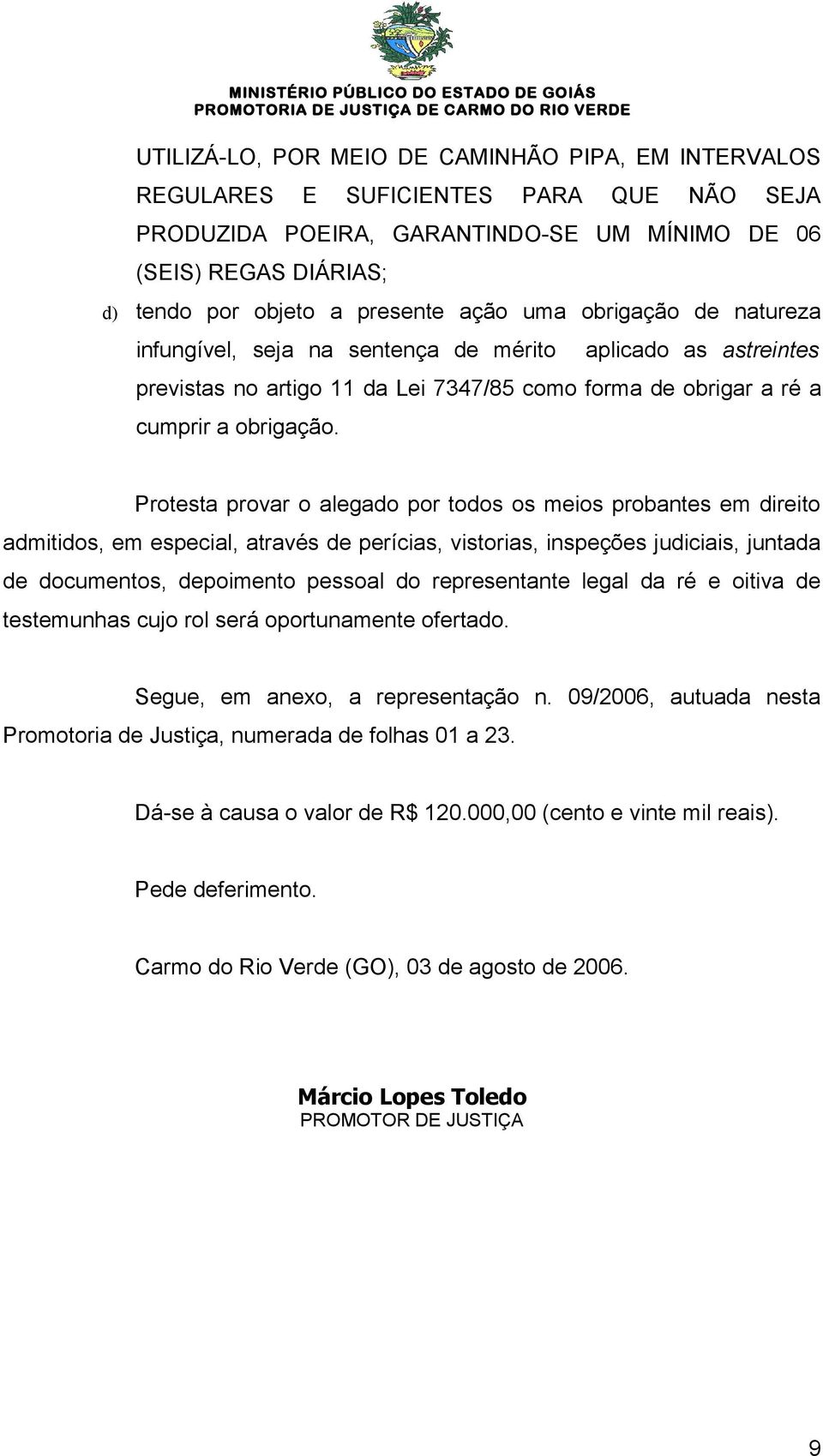 MINISTÉRIO PÚBLICO DO ESTADO DE GOIÁS
PROMOTORIA DE JUSTIÇA DE CARMO DO RIO VERDE

UTILIZÁ-LO, POR MEIO DE CAMINHÃO PIPA, EM INTERVALOS REGULARES E SUFICIENTES PARA QUE NÃO SEJA PRODUZIDA POEIRA, GARANTINDO-SE UM MÍNIMO DE 06 (SEIS) REGAS DIÁRIAS;

d) tendo por objeto a presente ação uma obrigação de natureza infungível, seja na sentença de mérito aplicado as astreintes previstas no artigo 11 da Lei 7347/85 como forma de obrigar a ré a cumprir a obrigação.

Protesta provar o alegado por todos os meios probantes em direito admitidos, em especial, através de perícias, vistorias, inspeções judiciais, juntada de documentos, depoimento pessoal do representante legal da ré e oitiva de testemunhas cujo rol será oportunamente ofertado.

Segue, em anexo, a representação n. 09/2006, autuada nesta Promotoria de Justiça, numerada de folhas 01 a 23.

Dá-se à causa o valor de R$ 120.000,00 (cento e vinte mil reais).

Pede deferimento.

Carmo do Rio Verde (GO), 03 de agosto de 2006.

Márcio Lopes Toledo
PROMOTOR DE JUSTIÇA

9